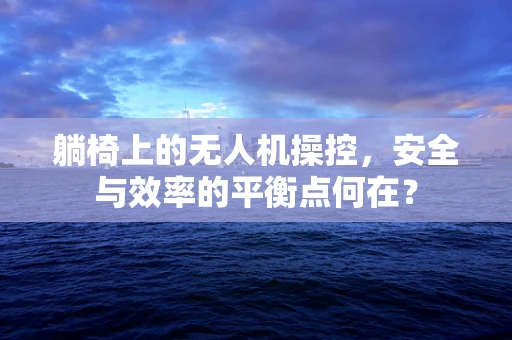 躺椅上的无人机操控，安全与效率的平衡点何在？